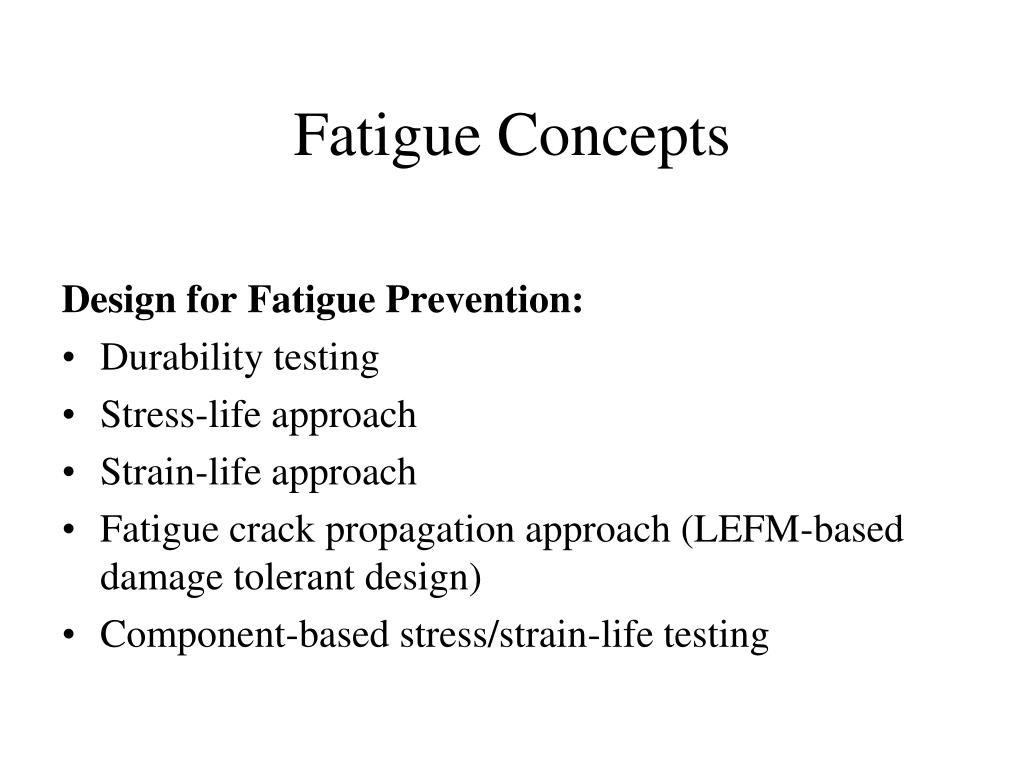 Fatigue Concepts

Design for Fatigue Prevention:
• Durability testing
• Stress-life approach
• Strain-life approach
• Fatigue crack propagation approach (LEFM-based damage tolerant design)
• Component-based stress/strain-life testing